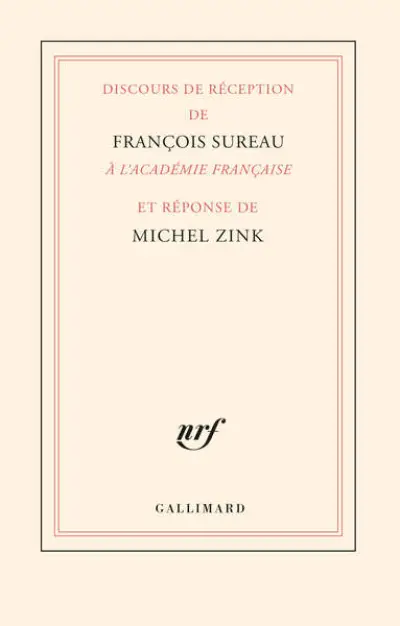 DISCOURS DE RÉCEPTION
DE
FRANÇOIS SUREAU
À L'ACADÉMIE FRANÇAISE

ET RÉPONSE DE
MICHEL ZINK

nrf

GALLIMARD